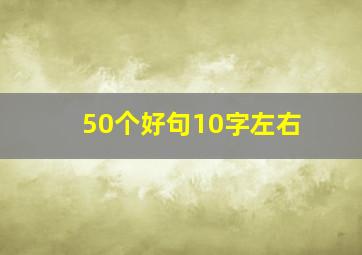 50个好句10字左右